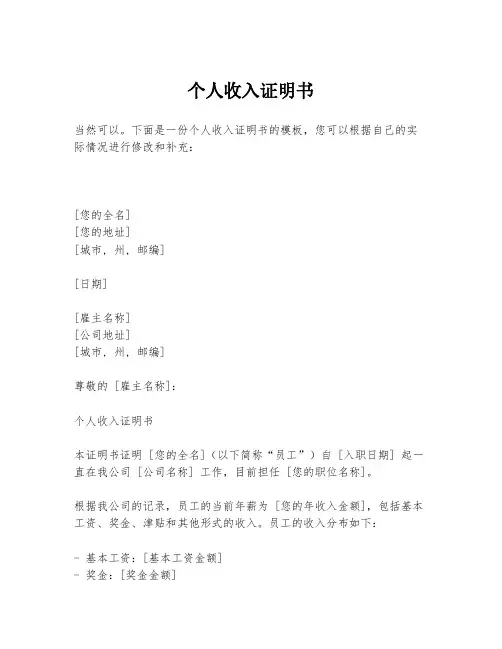 个人收入证明书

当然可以。下面是一份个人收入证明书的模板，您可以根据自己的实际情况进行修改和补充：

[您的全名]
[您的地址]
[城市，州，邮编]

[日期]

[雇主名称]
[公司地址]
[城市，州，邮编]

尊敬的 [雇主名称]：

个人收入证明书

本证明书证明 [您的全名]（以下简称“员工”）自 [入职日期] 起一直在我公司 [公司名称] 工作，目前担任 [您的职位名称]。

根据我公司的记录，员工的当前年薪为 [您的年收入金额]，包括基本工资、奖金、津贴和其他形式的收入。员工的收入分布如下：

- 基本工资：[基本工资金额]
- 奖金：[奖金金额]